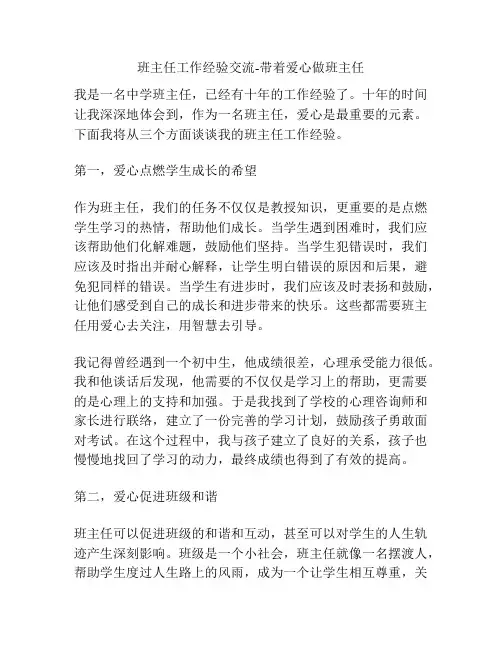 班主任工作经验交流-带着爱心做班主任

我是一名中学班主任，已经有十年的工作经验了。十年的时间让我深深地体会到，作为一名班主任，爱心是最重要的元素。下面我将从三个方面谈谈我的班主任工作经验。

第一，爱心点燃学生成长的希望

作为班主任，我们的任务不仅仅是教授知识，更重要的是点燃学生学习的热情，帮助他们成长。当学生遇到困难时，我们应该帮助他们化解难题，鼓励他们坚持。当学生犯错误时，我们应该及时指出并耐心解释，让学生明白错误的原因和后果，避免犯同样的错误。当学生有进步时，我们应该及时表扬和鼓励，让他们感受到自己的成长和进步带来的快乐。这些都需要班主任用爱心去关注，用智慧去引导。

我记得曾经遇到一个初中生，他成绩很差，心理承受能力很低。我和他谈话后发现，他需要的不仅仅是学习上的帮助，更需要的是心理上的支持和加强。于是我找到了学校的心理咨询师和家长进行联络，建立了一份完善的学习计划，鼓励孩子勇敢面对考试。在这个过程中，我与孩子建立了良好的关系，孩子也慢慢地找回了学习的动力，最终成绩也得到了有效的提高。

第二，爱心促进班级和谐

班主任可以促进班级的和谐和互动，甚至可以对学生的人生轨迹产生深刻影响。班级是一个小社会，班主任就像一名摆渡人，帮助学生度过人生路上的风雨，成为一个让学生相互尊重，关